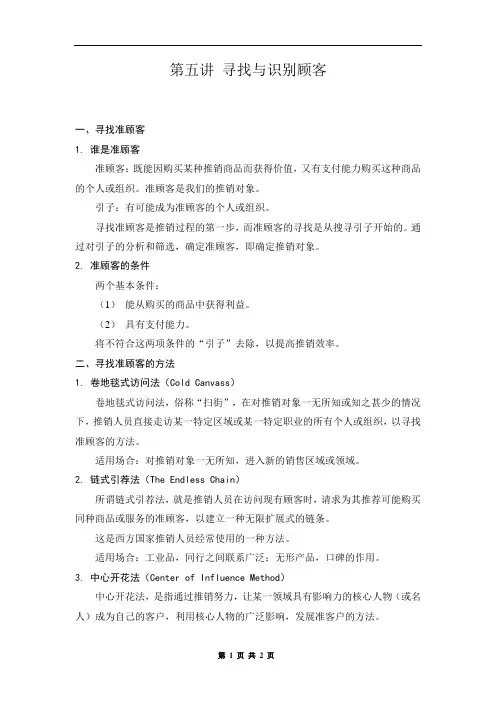 第五讲 寻找与识别顾客

一、寻找准顾客

1. 谁是准顾客

准顾客：既能因购买某种推销商品而获得价值，又有支付能力购买这种商品的个人或组织。准顾客是我们的推销对象。

引子：有可能成为准顾客的个人或组织。

寻找准顾客是推销过程的第一步，而准顾客的寻找是从搜寻引子开始的。通过对引子的分析和筛选，确定准顾客，即确定推销对象。

2. 准顾客的条件

两个基本条件：

（1） 能从购买的商品中获得利益。

（2） 具有支付能力。

将不符合这两项条件的“引子”去除，以提高推销效率。

二、寻找准顾客的方法

1. 卷地毯式访问法（Cold Canvass）

卷地毯式访问法，俗称“扫街”，在对推销对象一无所知或知之甚少的情况下，推销人员直接走访某一特定区域或某一特定职业的所有个人或组织，以寻找准顾客的方法。

适用场合：对推销对象一无所知，进入新的销售区域或领域。

2. 链式引荐法（The Endless Chain）

所谓链式引荐法，就是推销人员在访问现有顾客时，请求为其推荐可能购买同种商品或服务的准顾客，以建立一种无限扩展式的链条。

这是西方国家推销人员经常使用的一种方法。

适用场合：工业品，同行之间联系广泛；无形产品，口碑的作用。

3. 中心开花法（Center of Influence Method）

中心开花法，是指通过推销努力，让某一领域具有影响力的核心人物（或名人）成为自己的客户，利用核心人物的广泛影响，发展准客户的方法。

第 1 页 共 2 页